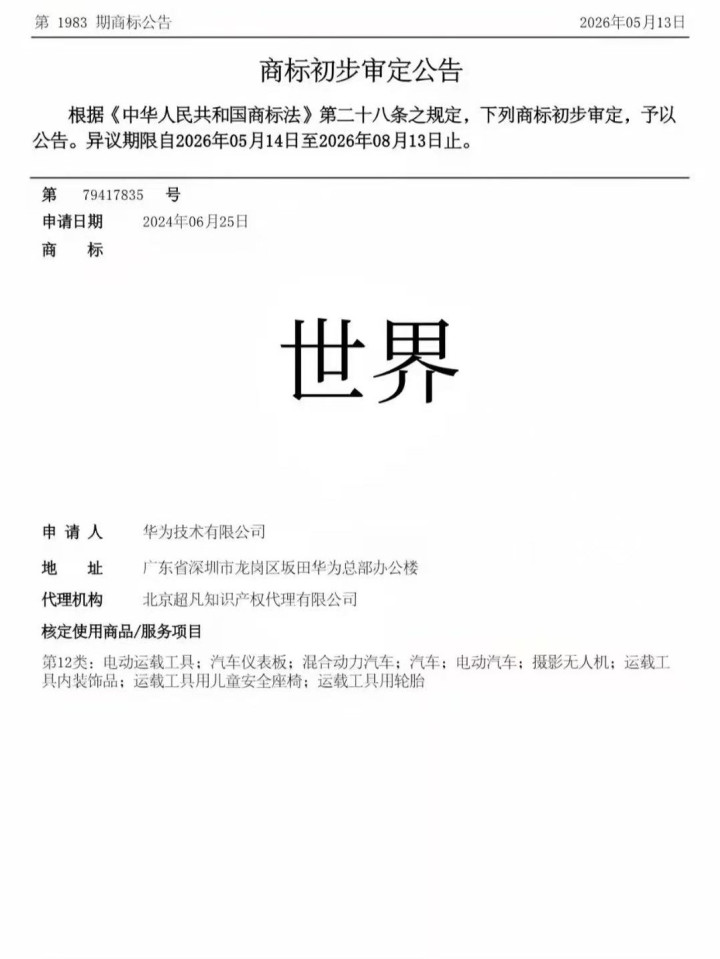 第 1983 期商标公告 2026年05月13日

商标初步审定公告

根据《中华人民共和国商标法》第二十八条之规定，下列商标初步审定，予以公告。异议期限自2026年05月14日至2026年08月13日止。

第 79417835 号
申请日期 2024年06月25日
商 标

世界

申 请 人 华为技术有限公司
地 址 广东省深圳市龙岗区坂田华为总部办公楼
代理机构 北京超凡知识产权代理有限公司
核定使用商品/服务项目
第12类：电动运载工具；汽车仪表板；混合动力汽车；汽车；电动汽车；摄影无人机；运载工具内装饰品；运载工具用儿童安全座椅；运载工具用轮胎